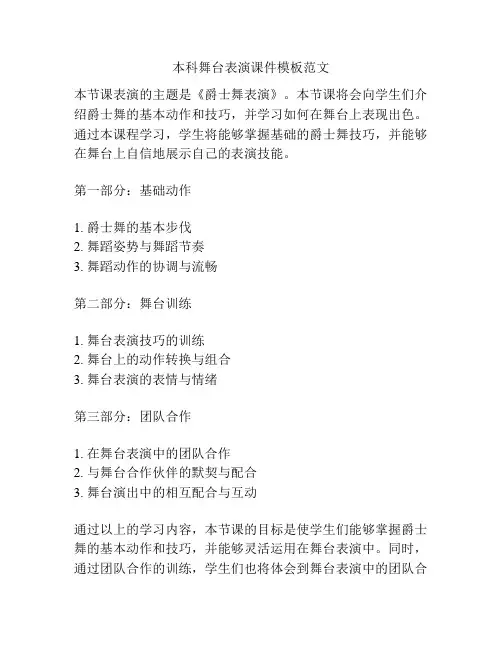 本科舞台表演课件模板范文

本节课表演的主题是《爵士舞表演》。本节课将会向学生们介绍爵士舞的基本动作和技巧，并学习如何在舞台上表现出色。通过本课程学习，学生将能够掌握基础的爵士舞技巧，并能够在舞台上自信地展示自己的表演技能。

第一部分：基础动作

1. 爵士舞的基本步伐
2. 舞蹈姿势与舞蹈节奏
3. 舞蹈动作的协调与流畅

第二部分：舞台训练

1. 舞台表演技巧的训练
2. 舞台上的动作转换与组合
3. 舞台表演的表情与情绪

第三部分：团队合作

1. 在舞台表演中的团队合作
2. 与舞台合作伙伴的默契与配合
3. 舞台演出中的相互配合与互动

通过以上的学习内容，本节课的目标是使学生们能够掌握爵士舞的基本动作和技巧，并能够灵活运用在舞台表演中。同时，通过团队合作的训练，学生们也将体会到舞台表演中的团队合